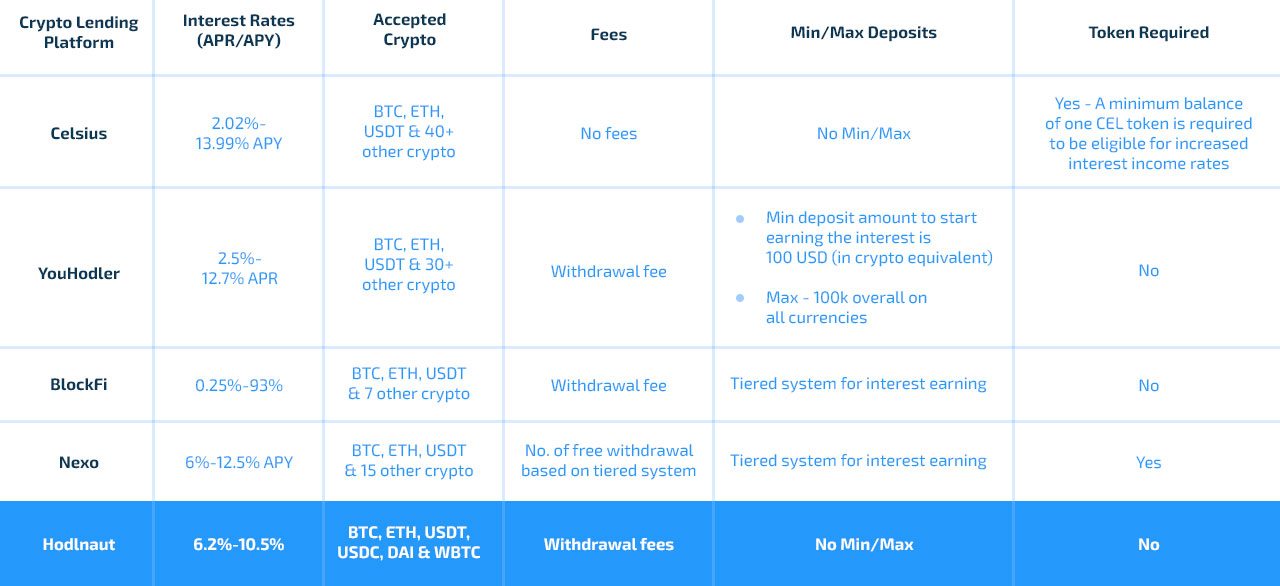 | Crypto Lending Platform | Interest Rates (APR/APY) | Accepted Crypto | Fees | Min/Max Deposits | Token Required |
|---|---|---|---|---|---|
| Celsius | 2.02%-13.99% APY | BTC, ETH, USDT & 40+ other crypto | No fees | No Min/Max | Yes - A minimum balance of one CEL token is required to be eligible for increased interest income rates |
| YouHodler | 2.5%-12.7% APR | BTC, ETH, USDT & 30+ other crypto | Withdrawal fee | • Min deposit amount to start earning the interest is 100 USD (in crypto equivalent) • Max - 100k overall on all currencies | No |
| BlockFi | 0.25%-93% | BTC, ETH, USDT & 7 other crypto | Withdrawal fee | Tiered system for interest earning | No |
| Nexo | 6%-12.5% APY | BTC, ETH, USDT & 15 other crypto | No. of free withdrawal based on tiered system | Tiered system for interest earning | Yes |
| Hodlnaut | 6.2%-10.5% | BTC, ETH, USDT, USDC, DAI & WBTC | Withdrawal fees | No Min/Max | No |